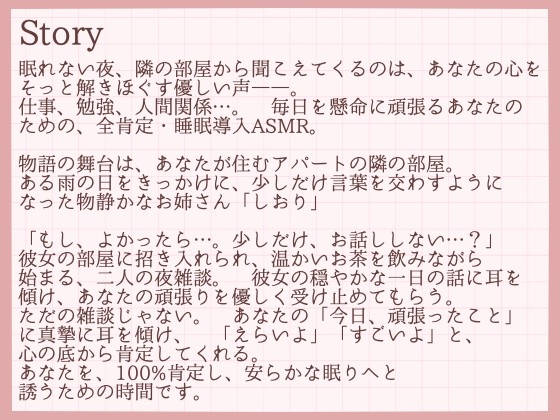 Story

眠れない夜、隣の部屋から聞こえてくるのは、あなたの心をそっと解きほぐす優しい声——。
仕事、勉強、人間関係…。　毎日を懸命に頑張るあなたのための、全肯定・睡眠導入ASMR。

物語の舞台は、あなたが住むアパートの隣の部屋。
ある雨の日をきっかけに、少しだけ言葉を交わすようになった物静かなお姉さん「しおり」

「もし、よかったら…。少しだけ、お話ししない…？」
彼女の部屋に招き入れられ、温かいお茶を飲みながら始まる、二人の夜雑談。　彼女の穏やかな一日の話に耳を傾け、あなたの頑張りを優しく受け止めてもらう。
ただの雑談じゃない。　あなたの「今日、頑張ったこと」に真摯に耳を傾け、　「えらいよ」「すごいよ」と、心の底から肯定してくれる。
あなたを、100%肯定し、安らかな眠りへと誘うための時間です。